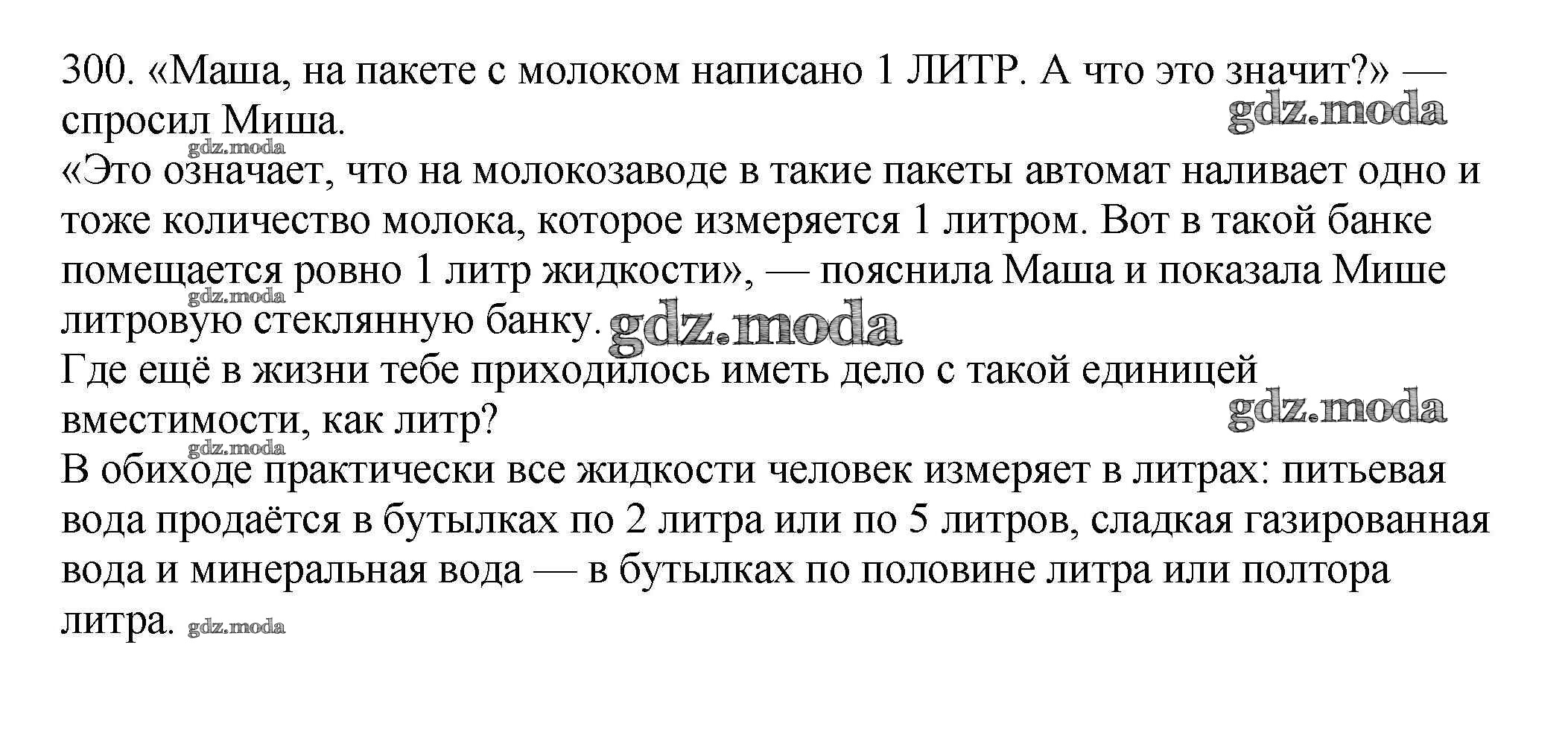 300. «Маша, на пакете с молоком написано 1 ЛИТР. А что это значит?» — спросил Миша.

gdz.moda

gdz.moda

«Это означает, что на молокозаводе в такие пакеты автомат наливает одно и тоже количество молока, которое измеряется 1 литром. Вот в такой банке помещается ровно 1 литр жидкости», — пояснила Маша и показала Мише литровую стеклянную банку.

gdz.moda

gdz.moda

Где ещё в жизни тебе приходилось иметь дело с такой единицей вместимости, как литр?

gdz.moda

gdz.moda

В обиходе практически все жидкости человек измеряет в литрах: питьевая вода продаётся в бутылках по 2 литра или по 5 литров, сладкая газированная вода и минеральная вода — в бутылках по половине литра или полтора литра.

gdz.moda